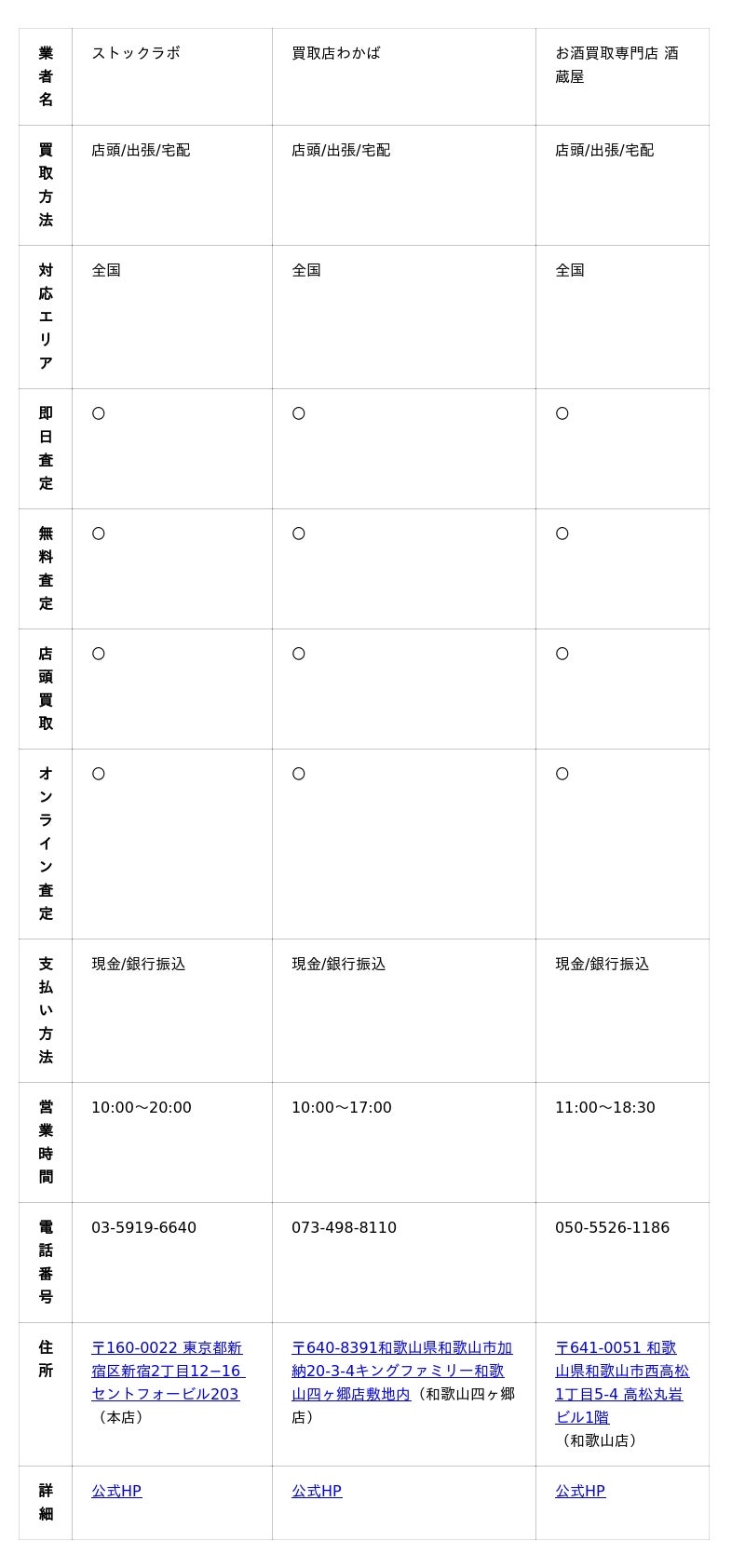 | 業者名 | ストックラボ | 買取店わかば | お酒買取専門店 酒蔵屋 |
|---|---|---|---|
| 買取方法 | 店頭/出張/宅配 | 店頭/出張/宅配 | 店頭/出張/宅配 |
| 対応エリア | 全国 | 全国 | 全国 |
| 即日査定 | ○ | ○ | ○ |
| 無料査定 | ○ | ○ | ○ |
| 店頭買取 | ○ | ○ | ○ |
| オンライン査定 | ○ | ○ | ○ |
| 支払い方法 | 現金/銀行振込 | 現金/銀行振込 | 現金/銀行振込 |
| 営業時間 | 10:00〜20:00 | 10:00〜17:00 | 11:00〜18:30 |
| 電話番号 | 03-5919-6640 | 073-498-8110 | 050-5526-1186 |
| 住所 | 〒160-0022 東京都新宿区新宿2丁目12−16 セントフォービル203（本店） | 〒640-8391和歌山県和歌山市加納20-3-4キングファミリー和歌山四ヶ郷店敷地内（和歌山四ヶ郷店） | 〒641-0051 和歌山県和歌山市西高松1丁目5-4 高松丸岩ビル1階（和歌山店） |
| 詳細 | 公式HP | 公式HP | 公式HP |